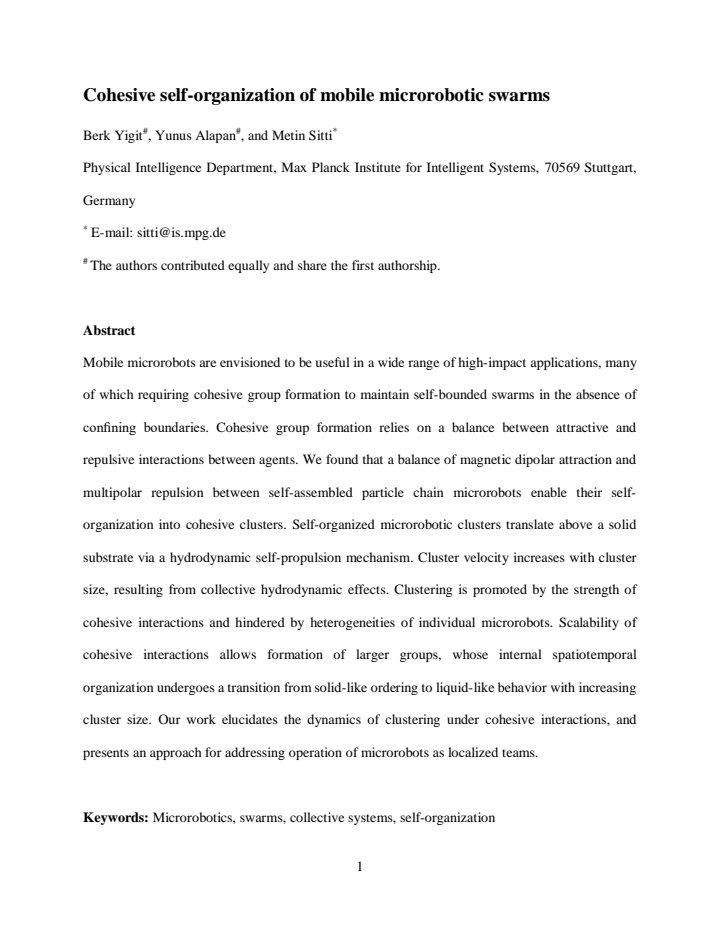 Cohesive self-organization of mobile microrobotic swarms

Berk Yigit$^{\#}$, Yunus Alapan$^{\#}$, and Metin Sitti$^{*}$

Physical Intelligence Department, Max Planck Institute for Intelligent Systems, 70569 Stuttgart, Germany

$^{*}$ E-mail: sitti@is.mpg.de

$^{\#}$ The authors contributed equally and share the first authorship.

Abstract

Mobile microrobots are envisioned to be useful in a wide range of high-impact applications, many of which requiring cohesive group formation to maintain self-bounded swarms in the absence of confining boundaries. Cohesive group formation relies on a balance between attractive and repulsive interactions between agents. We found that a balance of magnetic dipolar attraction and multipolar repulsion between self-assembled particle chain microrobots enable their self-organization into cohesive clusters. Self-organized microrobotic clusters translate above a solid substrate via a hydrodynamic self-propulsion mechanism. Cluster velocity increases with cluster size, resulting from collective hydrodynamic effects. Clustering is promoted by the strength of cohesive interactions and hindered by heterogeneities of individual microrobots. Scalability of cohesive interactions allows formation of larger groups, whose internal spatiotemporal organization undergoes a transition from solid-like ordering to liquid-like behavior with increasing cluster size. Our work elucidates the dynamics of clustering under cohesive interactions, and presents an approach for addressing operation of microrobots as localized teams.

Keywords: Microrobotics, swarms, collective systems, self-organization

1